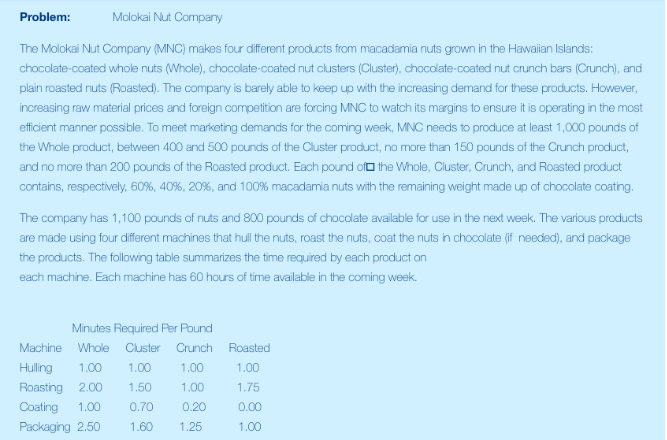 **Problem:** Molokai Nut Company

The Molokai Nut Company (MNC) makes four different products from macadamia nuts grown in the Hawaiian Islands: chocolate-coated whole nuts (Whole), chocolate-coated nut clusters (Cluster), chocolate-coated nut crunch bars (Crunch), and plain roasted nuts (Roasted). The company is barely able to keep up with the increasing demand for these products. However, increasing raw material prices and foreign competition are forcing MNC to watch its margins to ensure it is operating in the most efficient manner possible. To meet marketing demands for the coming week, MNC needs to produce at least 1,000 pounds of the Whole product, between 400 and 500 pounds of the Cluster product, no more than 150 pounds of the Crunch product, and no more than 200 pounds of the Roasted product. Each pound of□ the Whole, Cluster, Crunch, and Roasted product contains, respectively, 60%, 40%, 20%, and 100% macadamia nuts with the remaining weight made up of chocolate coating.

The company has 1,100 pounds of nuts and 800 pounds of chocolate available for use in the next week. The various products are made using four different machines that hull the nuts, roast the nuts, coat the nuts in chocolate (if needed), and package the products. The following table summarizes the time required by each product on each machine. Each machine has 60 hours of time available in the coming week.

Minutes Required Per Pound

| Machine | Whole | Cluster | Crunch | Roasted |
|---|---|---|---|---|
| Hulling | 1.00 | 1.00 | 1.00 | 1.00 |
| Roasting | 2.00 | 1.50 | 1.00 | 1.75 |
| Coating | 1.00 | 0.70 | 0.20 | 0.00 |
| Packaging | 2.50 | 1.60 | 1.25 | 1.00 |